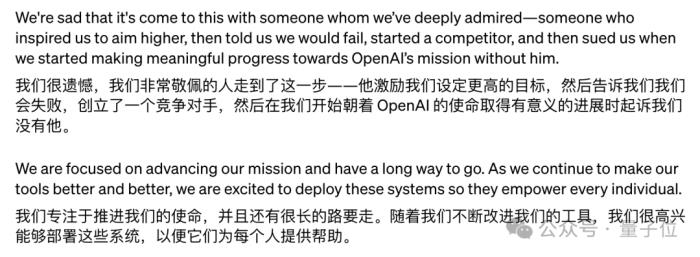 We're sad that it's come to this with someone whom we've deeply admired—someone who inspired us to aim higher, then told us we would fail, started a competitor, and then sued us when we started making meaningful progress towards OpenAI's mission without him.

我们很遗憾，我们非常敬佩的人走到了这一步——他激励我们设定更高的目标，然后告诉我们我们会失败，创立了一个竞争对手，然后在我们开始朝着 OpenAI 的使命取得有意义的进展时起诉我们没有他。

We are focused on advancing our mission and have a long way to go. As we continue to make our tools better and better, we are excited to deploy these systems so they empower every individual.

我们专注于推进我们的使命，并且还有很长的路要走。随着我们不断改进我们的工具，我们很高兴能够部署这些系统，以便它们为每个人提供帮助。

公众号 · 量子位